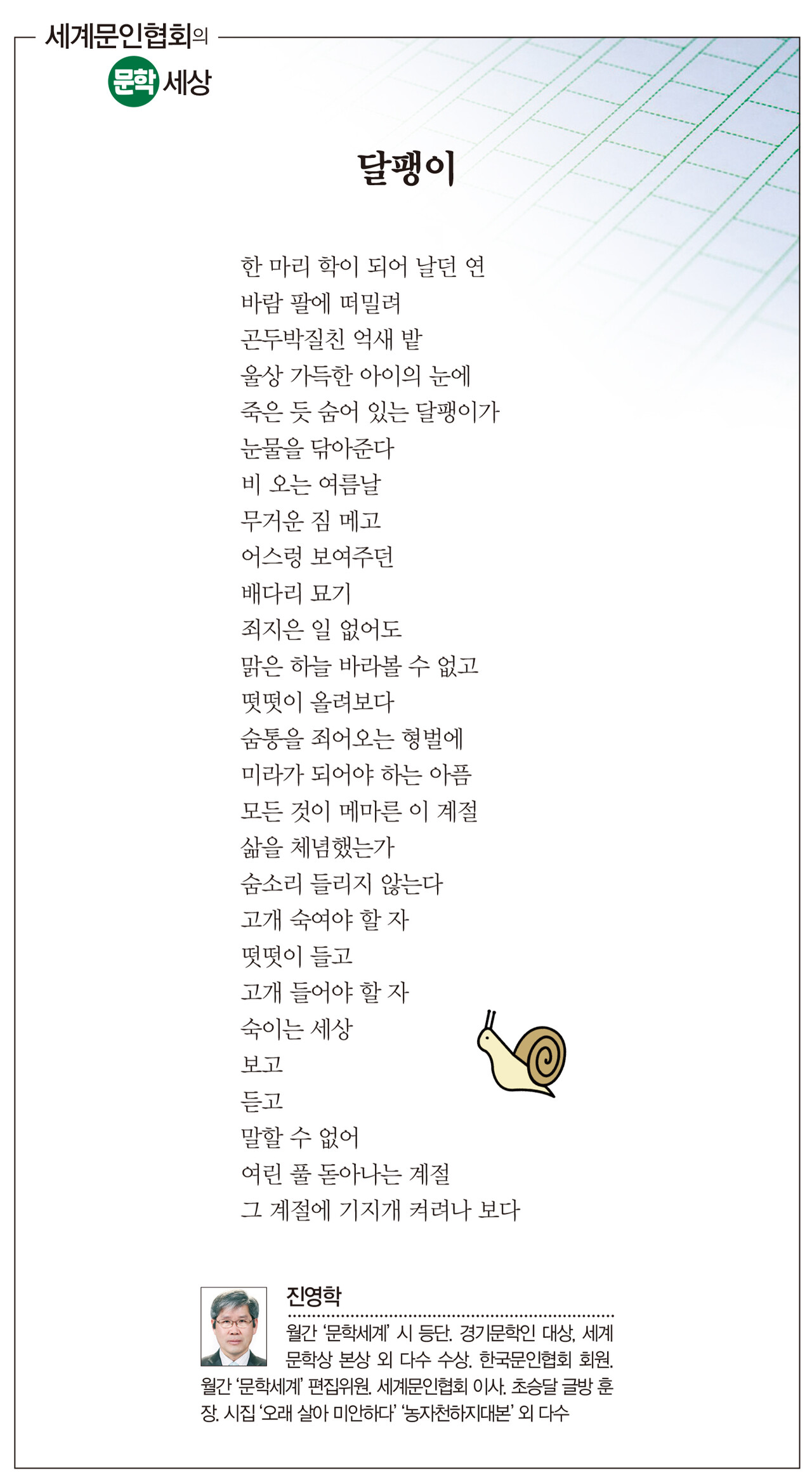 세계문인협회의
문학 세상

달팽이

한 마리 학이 되어 날던 연
바람 팔에 떠밀려
곤두박질친 억새 밭
울상 가득한 아이의 눈에
죽은 듯 숨어 있는 달팽이가
눈물을 닦아준다
비 오는 여름날
무거운 짐 메고
어스렁 보여주던
배다리 묘기
죄지은 일 없어도
맑은 하늘 바라볼 수 없고
떳떳이 올려보다
숨통을 죄어오는 형벌에
미라가 되어야 하는 아픔
모든 것이 메마른 이 계절
삶을 체념했는가
숨소리 들리지 않는다
고개 숙여야 할 자
떳떳이 들고
고개 들어야 할 자
숙이는 세상
보고
듣고
말할 수 없어
여린 풀 돋아나는 계절
그 계절에 기지개 켜려나 보다

진영학
월간 '문학세계' 시 등단. 경기문학인 대상, 세계문학상 본상 외 다수 수상. 한국문인협회 회원. 월간 '문학세계' 편집위원. 세계문인협회 이사. 초승달 글방 훈장. 시집 '오래 살아 미안하다' '농자천하지대본' 외 다수